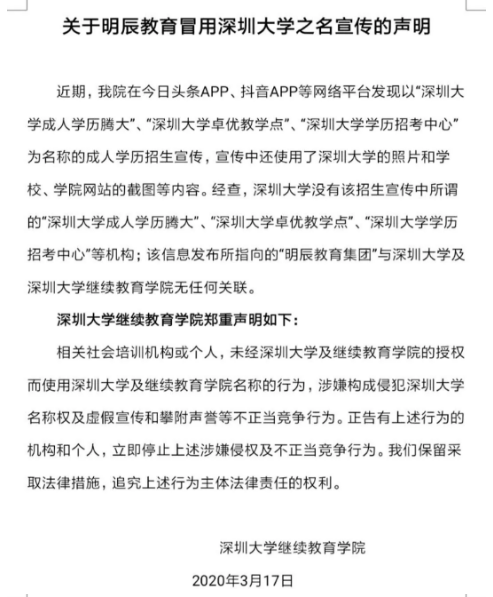 关于明辰教育冒用深圳大学之名宣传的声明

近期，我院在今日头条APP、抖音APP等网络平台发现以“深圳大学成人学历腾大”、“深圳大学卓优教学点”、“深圳大学学历招考中心”为名称的成人学历招生宣传，宣传中还使用了深圳大学的照片和学校、学院网站的截图等内容。经查，深圳大学没有该招生宣传中所谓的“深圳大学成人学历腾大”、“深圳大学卓优教学点”、“深圳大学学历招考中心”等机构；该信息发布所指向的“明辰教育集团”与深圳大学及深圳大学继续教育学院无任何关联。

深圳大学继续教育学院郑重声明如下：

相关社会培训机构或个人，未经深圳大学及继续教育学院的授权而使用深圳大学及继续教育学院名称的行为，涉嫌构成侵犯深圳大学名称权及虚假宣传和攀附声誉等不正当竞争行为。正告有上述行为的机构和个人，立即停止上述涉嫌侵权及不正当竞争行为。我们保留采取法律措施，追究上述行为主体法律责任的权利。

深圳大学继续教育学院

2020年3月17日